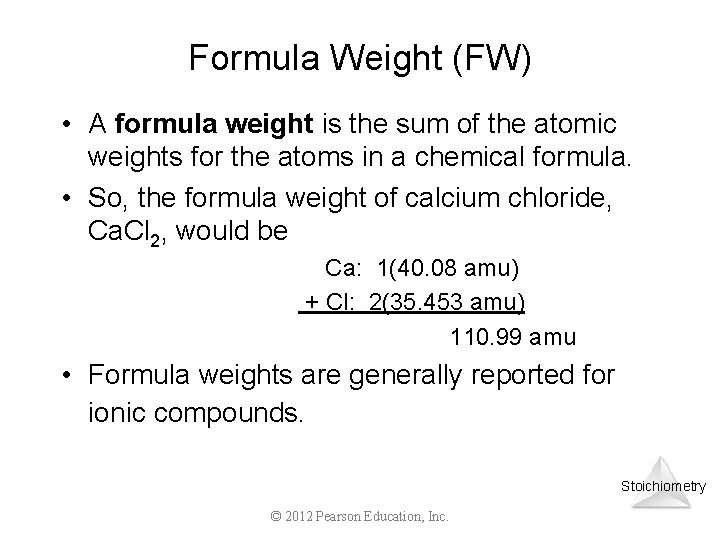 Formula Weight (FW)

• A formula weight is the sum of the atomic weights for the atoms in a chemical formula.

• So, the formula weight of calcium chloride, $CaCl_2$, would be

Ca: 1(40.08 amu)
+ Cl: 2(35.453 amu)
110.99 amu

• Formula weights are generally reported for ionic compounds.

Stoichiometry

© 2012 Pearson Education, Inc.